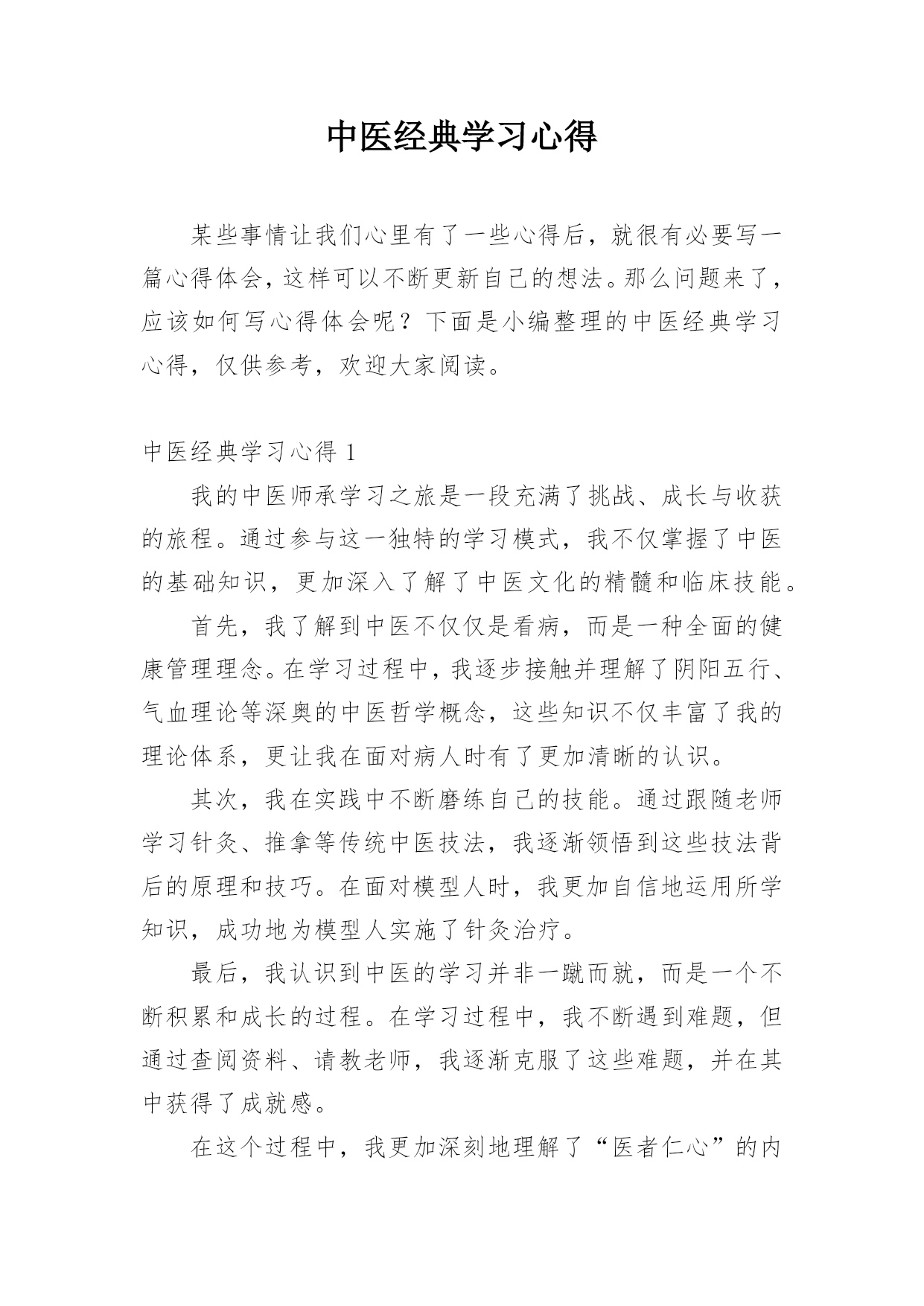 中医经典学习心得

某些事情让我们心里有了一些心得后，就很有必要写一篇心得体会，这样可以不断更新自己的想法。那么问题来了，应该如何写心得体会呢？下面是小编整理的中医经典学习心得，仅供参考，欢迎大家阅读。

中医经典学习心得 1

我的中医师承学习之旅是一段充满了挑战、成长与收获的旅程。通过参与这一独特的学习模式，我不仅掌握了中医的基础知识，更加深入了解了中医文化的精髓和临床技能。

首先，我了解到中医不仅仅是看病，而是一种全面的健康管理理念。在学习过程中，我逐步接触并理解了阴阳五行、气血理论等深奥的中医哲学概念，这些知识不仅丰富了我的理论体系，更让我在面对病人时有了更加清晰的认识。

其次，我在实践中不断磨练自己的技能。通过跟随老师学习针灸、推拿等传统中医技法，我逐渐领悟到这些技法背后的原理和技巧。在面对模型人时，我更加自信地运用所学知识，成功地为模型人实施了针灸治疗。

最后，我认识到中医的学习并非一蹴而就，而是一个不断积累和成长的过程。在学习过程中，我不断遇到难题，但通过查阅资料、请教老师，我逐渐克服了这些难题，并在其中获得了成就感。

在这个过程中，我更加深刻地理解了“医者仁心”的内